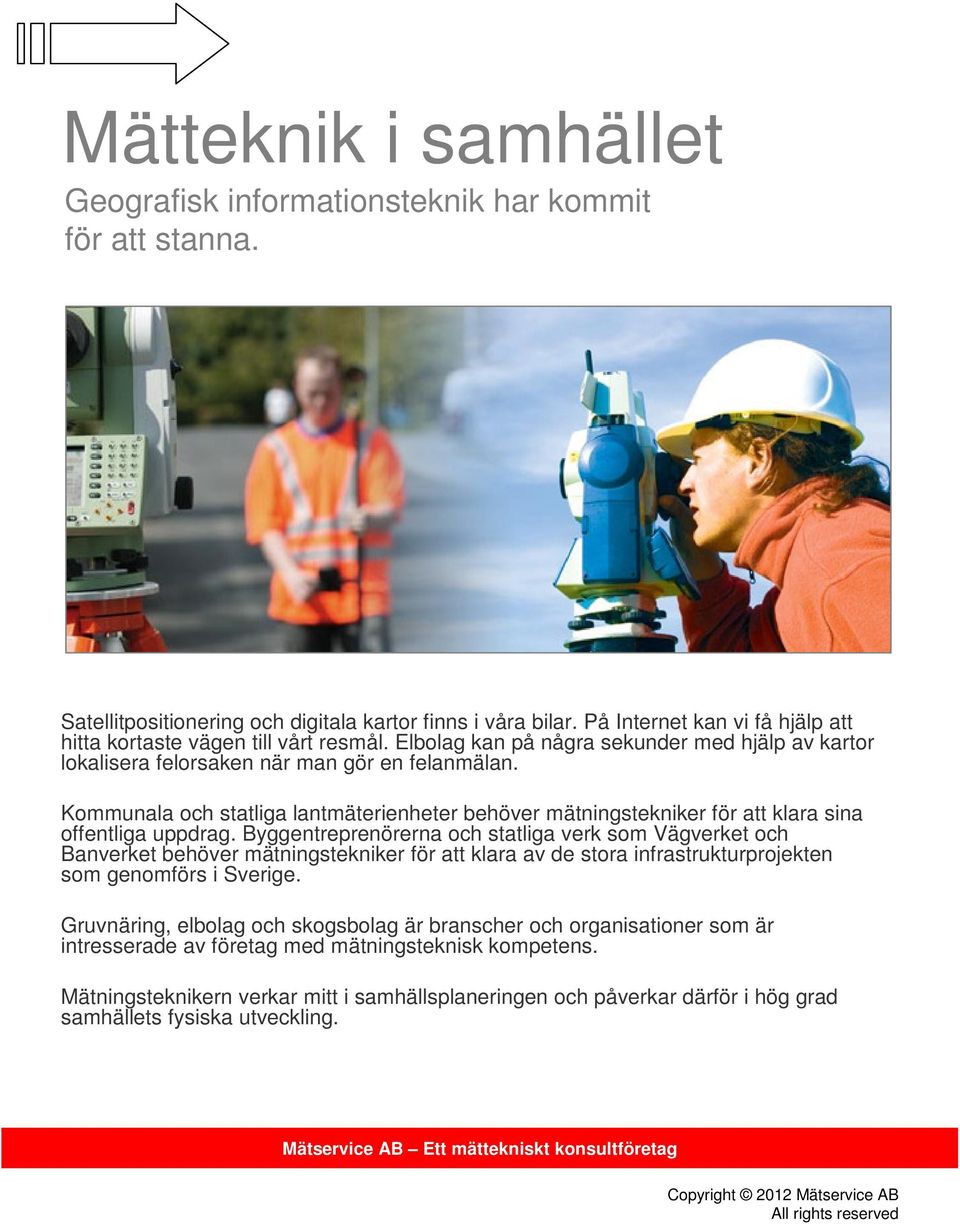 Mätteknik i samhället

Geografisk informationsteknik har kommit för att stanna.

Satellitpositionering och digitala kartor finns i våra bilar. På Internet kan vi få hjälp att hitta kortaste vägen till vårt resmål. Elbolag kan på några sekunder med hjälp av kartor lokalisera felorsaken när man gör en felanmälan.

Kommunala och statliga lantmäterienheter behöver mätningstekniker för att klara sina offentliga uppdrag. Byggentreprenörerna och statliga verk som Vägverket och Banverket behöver mätningstekniker för att klara av de stora infrastrukturprojekten som genomförs i Sverige.

Gruvnäring, elbolag och skogsbolag är branscher och organisationer som är intresserade av företag med mätningsteknisk kompetens.

Mätningsteknikern verkar mitt i samhällsplaneringen och påverkar därför i hög grad samhällets fysiska utveckling.

Mätservice AB – Ett mättekniskt konsultföretag

Copyright © 2012 Mätservice AB
All rights reserved